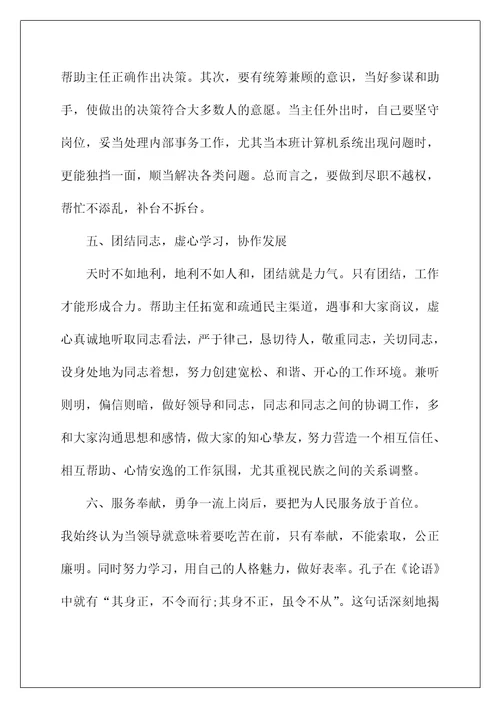 帮助主任正确作出决策。其次，要有统筹兼顾的意识，当好参谋和助手，使做出的决策符合大多数人的意愿。当主任外出时，自己要坚守岗位，妥当处理内部事务工作，尤其当本班计算机系统出现问题时，更能独挡一面，顺当解决各类问题。总而言之，要做到尽职不越权，帮忙不添乱，补台不拆台。

五、团结同志，虚心学习，协作发展

天时不如地利，地利不如人和，团结就是力气。只有团结，工作才能形成合力。帮助主任拓宽和疏通民主渠道，遇事和大家商议，虚心真诚地听取同志看法，严于律己，恳切待人，敬重同志，关切同志，设身处地为同志着想，努力创建宽松、和谐、开心的工作环境。兼听则明，偏信则暗，做好领导和同志，同志和同志之间的协调工作，多和大家沟通思想和感情，做大家的知心挚友，努力营造一个相互信任、相互帮助、心情安逸的工作氛围，尤其重视民族之间的关系调整。

六、服务奉献，勇争一流上岗后，要把为人民服务放于首位。我始终认为当领导就意味着要吃苦在前，只有奉献，不能索取，公正廉明。同时努力学习，用自己的人格魅力，做好表率。孔子在《论语》中就有“其身正，不令而行;其身不正，虽令不从”。这句话深刻地揭